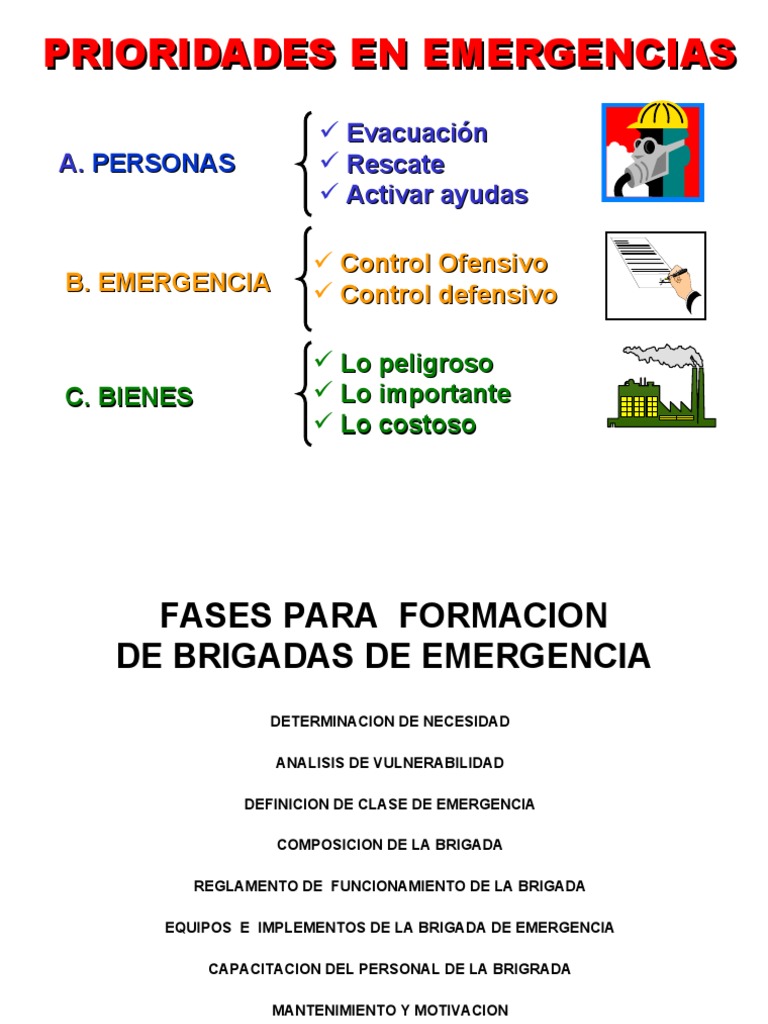 PRIORIDADES EN EMERGENCIAS

A. PERSONAS
✓ Evacuación
✓ Rescate
✓ Activar ayudas

B. EMERGENCIA
✓ Control Ofensivo
✓ Control defensivo

C. BIENES
✓ Lo peligroso
✓ Lo importante
✓ Lo costoso

FASES PARA FORMACION DE BRIGADAS DE EMERGENCIA

DETERMINACION DE NECESIDAD

ANALISIS DE VULNERABILIDAD

DEFINICION DE CLASE DE EMERGENCIA

COMPOSICION DE LA BRIGADA

REGLAMENTO DE FUNCIONAMIENTO DE LA BRIGADA

EQUIPOS E IMPLEMENTOS DE LA BRIGADA DE EMERGENCIA

CAPACITACION DEL PERSONAL DE LA BRIGRADA

MANTENIMIENTO Y MOTIVACION